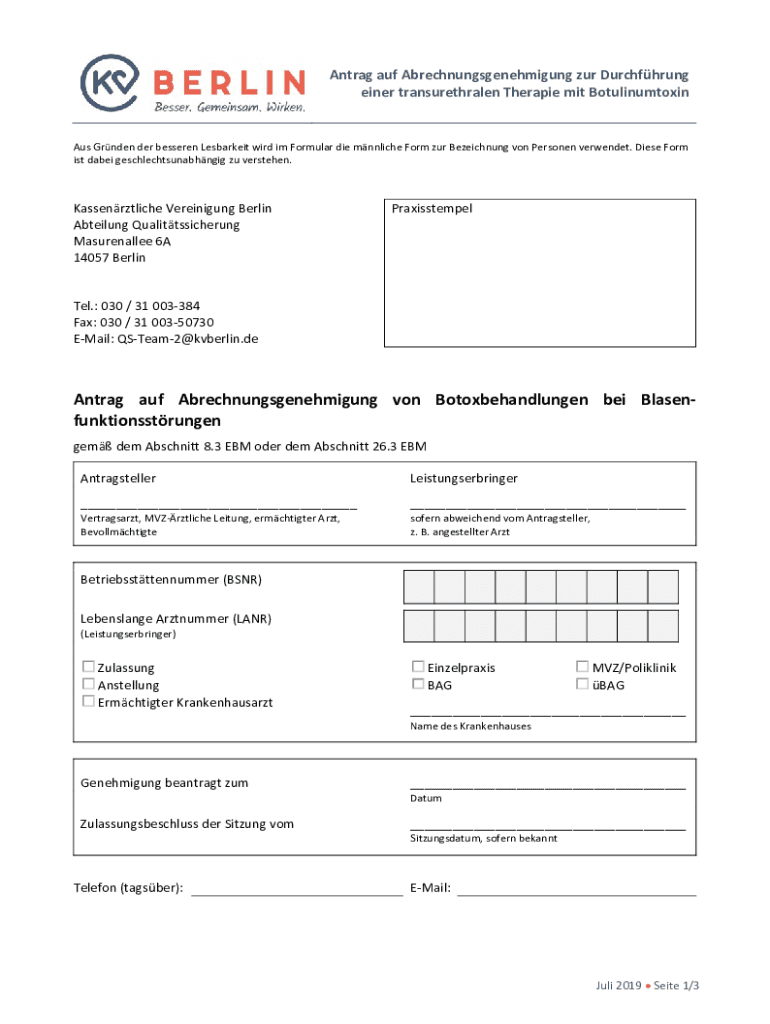 KV BERLIN
Besser. Gemeinsam. Wirken.

Antrag auf Abrechnungsgenehmigung zur Durchführung einer transurethralen Therapie mit Botulinumtoxin

Aus Gründen der besseren Lesbarkeit wird im Formular die männliche Form zur Bezeichnung von Personen verwendet. Diese Form ist dabei geschlechtsunabhängig zu verstehen.

Kassenärztliche Vereinigung Berlin
Abteilung Qualitätssicherung
Masurenallee 6A
14057 Berlin

Tel.: 030 / 31 003-384
Fax: 030 / 31 003-50730
E-Mail: QS-Team-2@kvberlin.de

Praxisstempel

Antrag auf Abrechnungsgenehmigung von Botoxbehandlungen bei Blasenfunktionsstörungen

gemäß dem Abschnitt 8.3 EBM oder dem Abschnitt 26.3 EBM

Antragsteller

Vertragsarzt, MVZ-Ärztliche Leitung, ermächtigter Arzt, Bevollmächtigte

Leistungserbringer

sofern abweichend vom Antragsteller, z. B. angestellter Arzt

Betriebsstättennummer (BSNR)

Lebenslange Arztnummer (LANR)
(Leistungserbringer)

☐ Zulassung
☐ Anstellung
☐ Ermächtigter Krankenhausarzt

☐ Einzelpraxis
☐ BAG

☐ MVZ/Poliklinik
☐ üBAG

Name des Krankenhauses

Genehmigung beantragt zum

Datum

Zulassungsbeschluss der Sitzung vom

Sitzungsdatum, sofern bekannt

Telefon (tagsüber):

E-Mail:

Juli 2019 • Seite 1/3